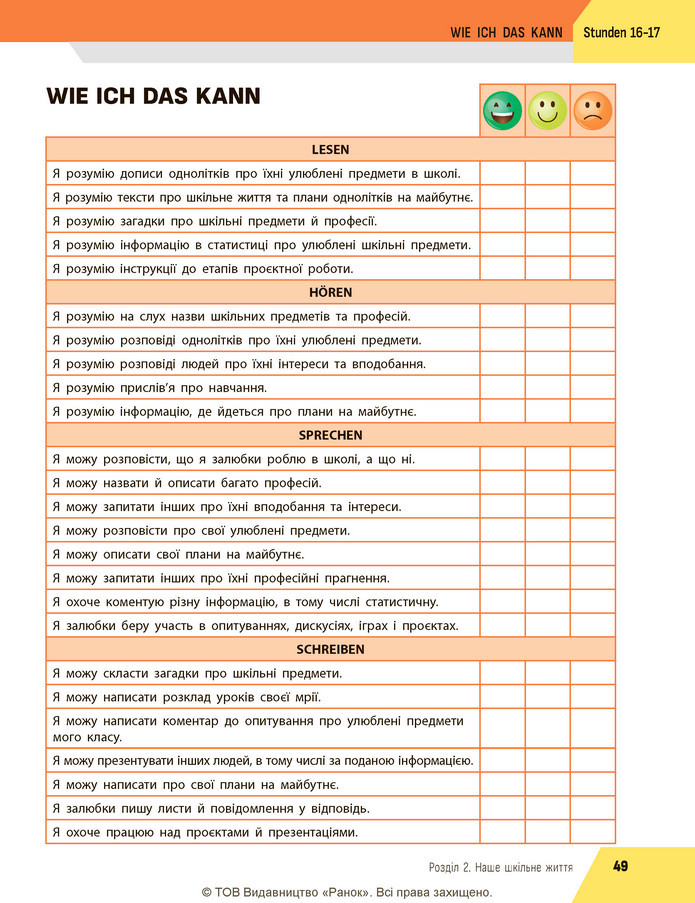 WIE ICH DAS KANN Stunden 16-17

WIE ICH DAS KANN

| LESEN | | | |
|---|---|---|---|
| Я розумію дописи однолітків про їхні улюблені предмети в школі. | | | |
| Я розумію тексти про шкільне життя та плани однолітків на майбутнє. | | | |
| Я розумію загадки про шкільні предмети й професії. | | | |
| Я розумію інформацію в статистиці про улюблені шкільні предмети. | | | |
| Я розумію інструкції до етапів проєктної роботи. | | | |
| HÖREN | | | |
| Я розумію на слух назви шкільних предметів та професій. | | | |
| Я розумію розповіді однолітків про їхні улюблені предмети. | | | |
| Я розумію розповіді людей про їхні інтереси та вподобання. | | | |
| Я розумію прислів'я про навчання. | | | |
| Я розумію інформацію, де йдеться про плани на майбутнє. | | | |
| SPRECHEN | | | |
| Я можу розповісти, що я залюбки роблю в школі, а що ні. | | | |
| Я можу назвати й описати багато професій. | | | |
| Я можу запитати інших про їхні вподобання та інтереси. | | | |
| Я можу розповісти про свої улюблені предмети. | | | |
| Я можу описати свої плани на майбутнє. | | | |
| Я можу запитати інших про їхні професійні прагнення. | | | |
| Я охоче коментую різну інформацію, в тому числі статистичну. | | | |
| Я залюбки беру участь в опитуваннях, дискусіях, іграх і проєктах. | | | |
| SCHREIBEN | | | |
| Я можу скласти загадки про шкільні предмети. | | | |
| Я можу написати розклад уроків своєї мрії. | | | |
| Я можу написати коментар до опитування про улюблені предмети мого класу. | | | |
| Я можу презентувати інших людей, в тому числі за поданою інформацією. | | | |
| Я можу написати про свої плани на майбутнє. | | | |
| Я залюбки пишу листи й повідомлення у відповідь. | | | |
| Я охоче працюю над проєктами й презентаціями. | | | |

Розділ 2. Наше шкільне життя 49

© ТОВ Видавництво «Ранок». Всі права захищено.